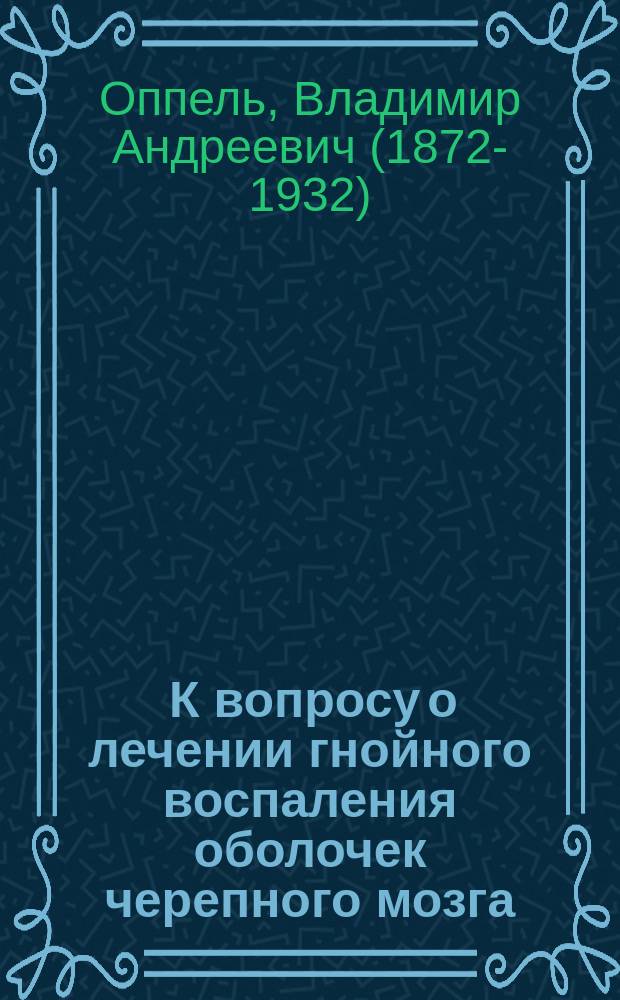 Оппель, Владимир Андреевич (1872-1932)

К вопросу о лечении гнойного воспаления оболочек черепного мозга